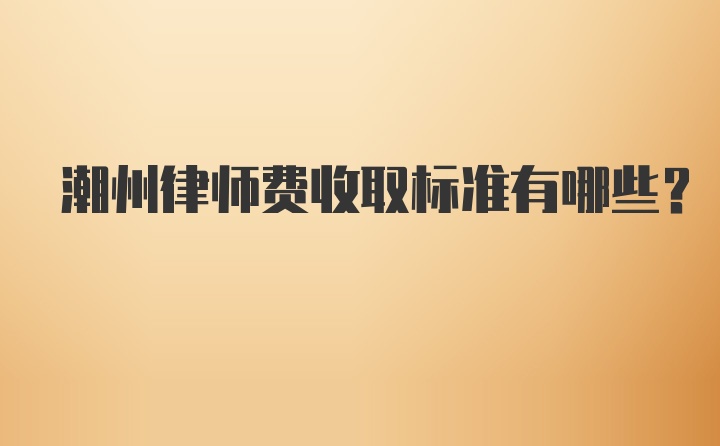 潮州律师费收取标准有哪些？